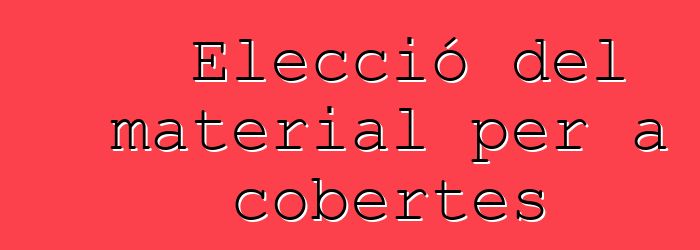 Elecció del material per a cobertes